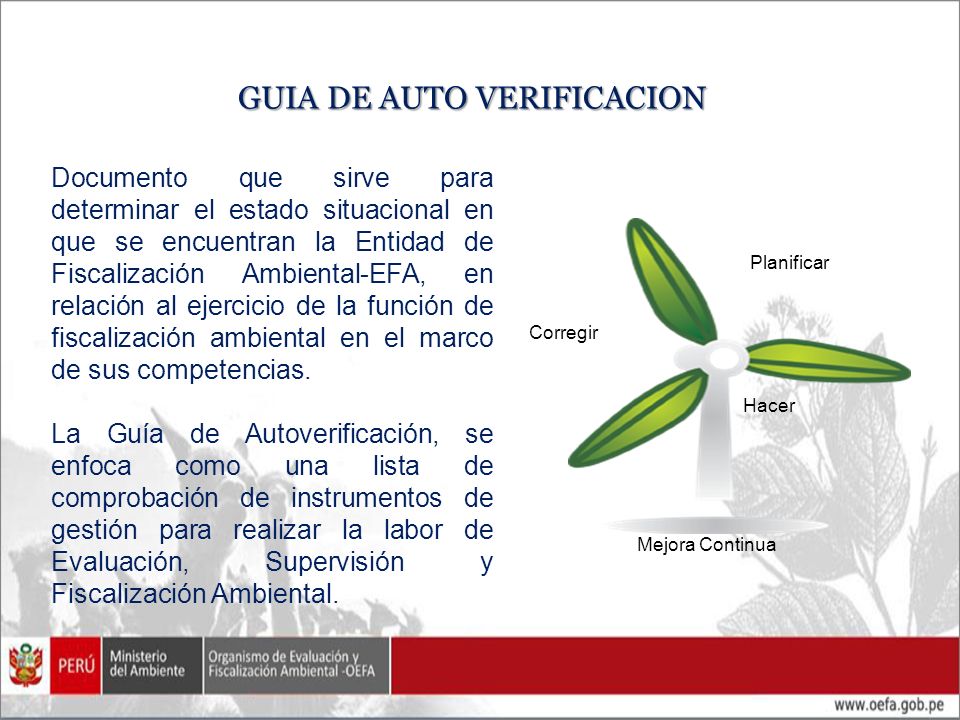 GUIA DE AUTO VERIFICACION

Documento que sirve para determinar el estado situacional en que se encuentran la Entidad de Fiscalización Ambiental-EFA, en relación al ejercicio de la función de fiscalización ambiental en el marco de sus competencias.

La Guía de Autoverificación, se enfoca como una lista de comprobación de instrumentos de gestión para realizar la labor de Evaluación, Supervisión y Fiscalización Ambiental.

Planificar

Corregir

Hacer

Mejora Continua

PERÚ

Ministerio del Ambiente

Organismo de Evaluación y Fiscalización Ambiental -OEFA

www.oefa.gob.pe